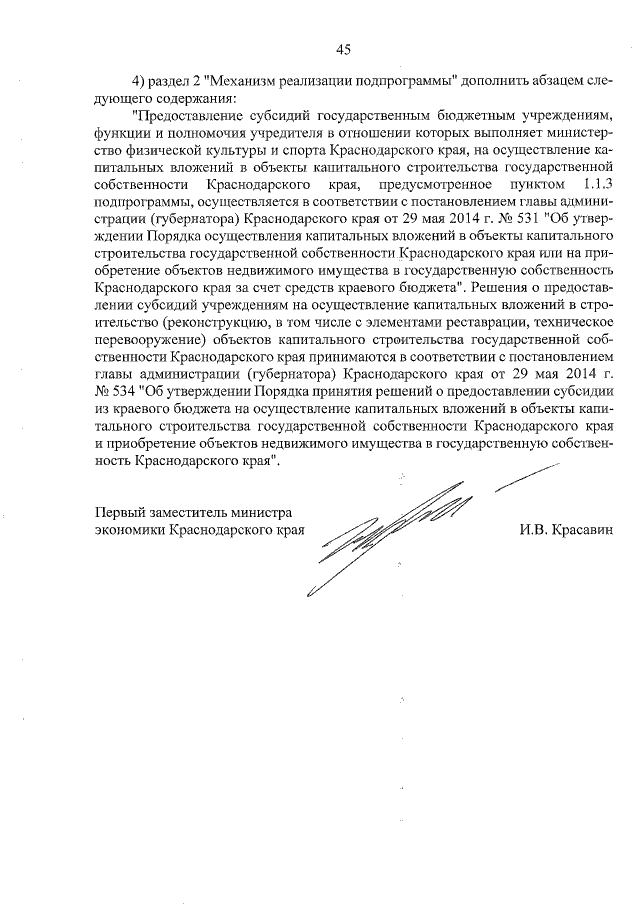 45

4) раздел 2 "Механизм реализации подпрограммы" дополнить абзацем следующего содержания:

"Предоставление субсидий государственным бюджетным учреждениям, функции и полномочия учредителя в отношении которых выполняет министерство физической культуры и спорта Краснодарского края, на осуществление капитальных вложений в объекты капитального строительства государственной собственности Краснодарского края, предусмотренное пунктом 1.1.3 подпрограммы, осуществляется в соответствии с постановлением главы администрации (губернатора) Краснодарского края от 29 мая 2014 г. № 531 "Об утверждении Порядка осуществления капитальных вложений в объекты капитального строительства государственной собственности Краснодарского края или на приобретение объектов недвижимого имущества в государственную собственность Краснодарского края за счет средств краевого бюджета". Решения о предоставлении субсидий учреждениям на осуществление капитальных вложений в строительство (реконструкцию, в том числе с элементами реставрации, техническое перевооружение) объектов капитального строительства государственной собственности Краснодарского края принимаются в соответствии с постановлением главы администрации (губернатора) Краснодарского края от 29 мая 2014 г. № 534 "Об утверждении Порядка принятия решений о предоставлении субсидии из краевого бюджета на осуществление капитальных вложений в объекты капитального строительства государственной собственности Краснодарского края и приобретение объектов недвижимого имущества в государственную собственность Краснодарского края".

Первый заместитель министра
экономики Краснодарского края И.В. Красавин